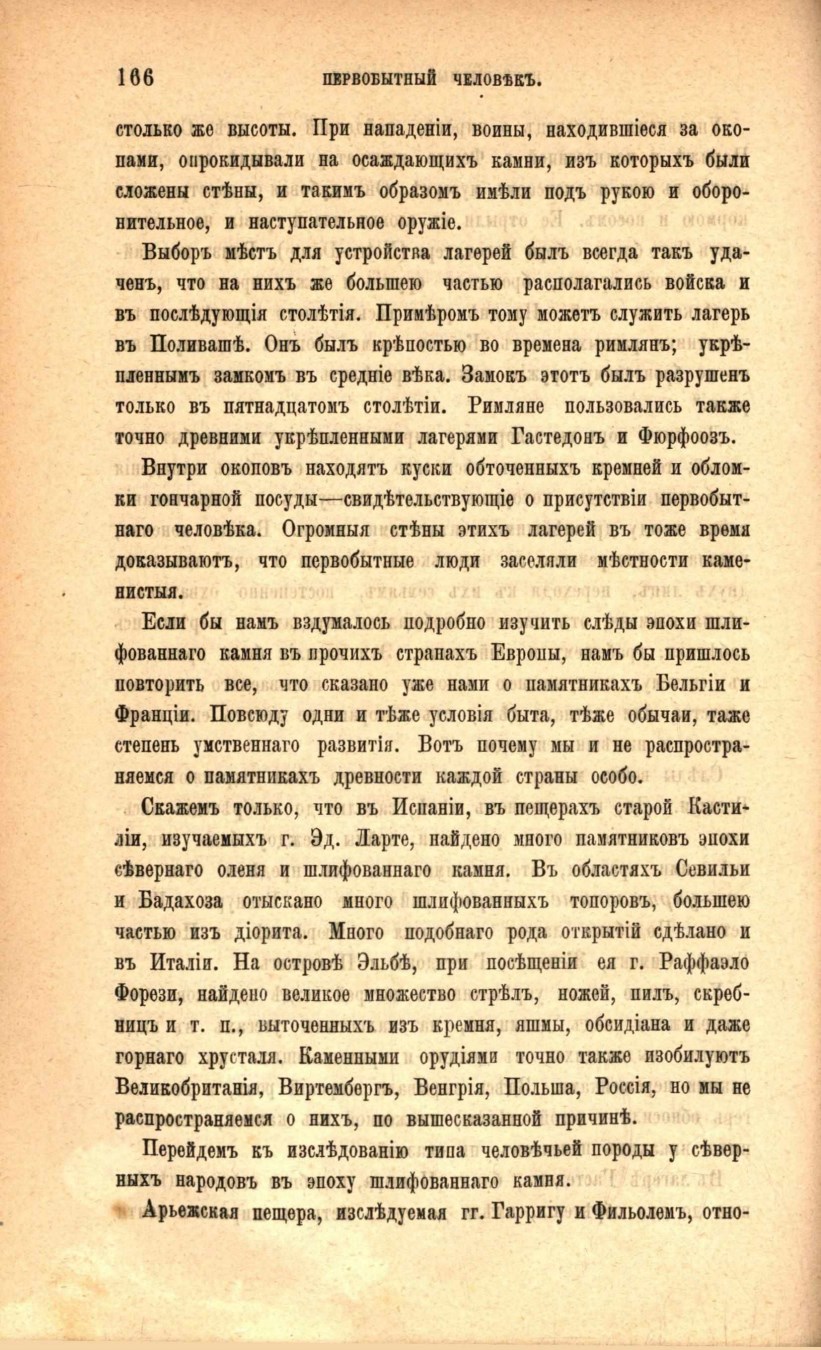 166 ПЕРВОБЫТНЫЙ ЧЕЛОВѢКЪ.

столько же высоты. При нападеніи, воины, находившіеся за окопами, опрокидывали на осаждающихъ камни, изъ которыхъ были сложены стѣны, и такимъ образомъ имѣли подъ рукою и оборонительное, и наступательное оружіе.

Выборъ мѣстъ для устройства лагерей былъ всегда такъ удаченъ, что на нихъ же большею частью располагались войска и въ послѣдующія столѣтія. Примѣромъ тому можетъ служить лагерь въ Поливашѣ. Онъ былъ крѣпостью во времена римлянъ; укрѣпленнымъ замкомъ въ средніе вѣка. Замокъ этотъ былъ разрушенъ только въ пятнадцатомъ столѣтіи. Римляне пользовались также точно древними укрѣпленными лагерями Гастедонъ и Фюрфоозъ.

Внутри окоповъ находятъ куски обточенныхъ кремней и обломки гончарной посуды—свидѣтельствующіе о присутствіи первобытнаго человѣка. Огромныя стѣны этихъ лагерей въ тоже время доказываютъ, что первобытные люди заселяли мѣстности каменистыя.

Если бы намъ вздумалось подробно изучить слѣды эпохи шлифованнаго камня въ прочихъ странахъ Европы, намъ бы пришлось повторить все, что сказано уже нами о памятникахъ Бельгіи и Франціи. Повсюду одни и тѣже условія быта, тѣже обычаи, таже степень умственнаго развитія. Вотъ почему мы и не распространяемся о памятникахъ древности каждой страны особо.

Скажемъ только, что въ Испаніи, въ пещерахъ старой Кастиліи, изучаемыхъ г. Эд. Ларте, найдено много памятниковъ эпохи сѣвернаго оленя и шлифованнаго камня. Въ областяхъ Севильи и Бадахоза отыскано много шлифованныхъ топоровъ, большею частью изъ діорита. Много подобнаго рода открытій сдѣлано и въ Италіи. На островѣ Эльбѣ, при посѣщеніи ея г. Раффаэло Форези, найдено великое множество стрѣлъ, ножей, пилъ, скребницъ и т. п., выточенныхъ изъ кремня, яшмы, обсидіана и даже горнаго хрусталя. Каменными орудіями точно также изобилуютъ Великобританія, Виртембергъ, Венгрія, Польша, Россія, но мы не распространяемся о нихъ, по вышесказанной причинѣ.

Перейдемъ къ изслѣдованію типа человѣчьей породы у сѣверныхъ народовъ въ эпоху шлифованнаго камня.

Арьежская пещера, изслѣдуемая гг. Гарригу и Фильолемъ, отно-